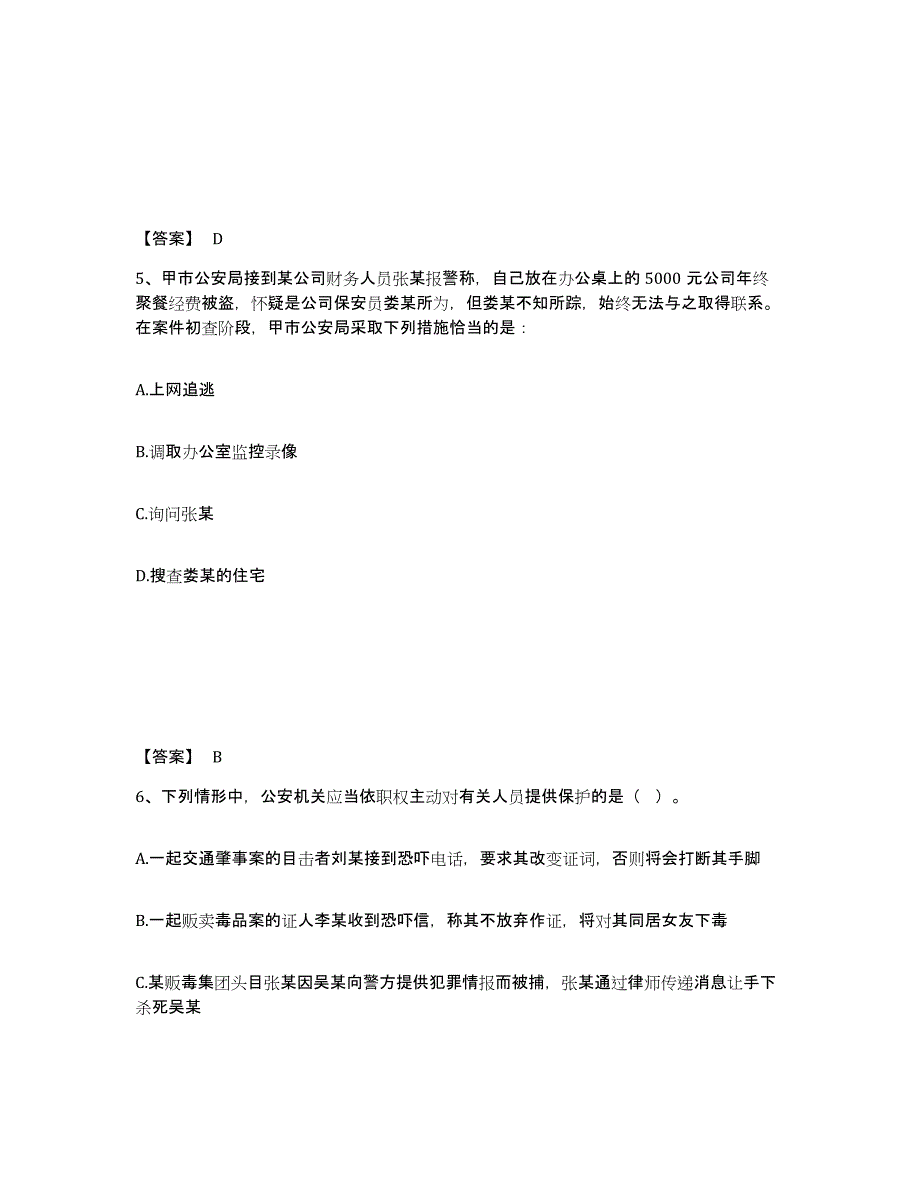 【答案】 D

5、甲市公安局接到某公司财务人员张某报警称，自己放在办公桌上的 5000 元公司年终聚餐经费被盗，怀疑是公司保安员娄某所为，但娄某不知所踪，始终无法与之取得联系。在案件初查阶段，甲市公安局采取下列措施恰当的是：

A.上网追逃

B.调取办公室监控录像

C.询问张某

D.搜查娄某的住宅

【答案】 B

6、下列情形中，公安机关应当依职权主动对有关人员提供保护的是（ ）。

A.一起交通肇事案的目击者刘某接到恐吓电话，要求其改变证词，否则将会打断其手脚

B.一起贩卖毒品案的证人李某收到恐吓信，称其不放弃作证，将对其同居女友下毒

C.某贩毒集团头目张某因吴某向警方提供犯罪情报而被捕，张某通过律师传递消息让手下杀死吴某